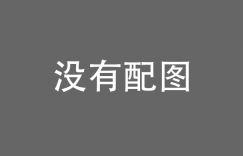 没有配图